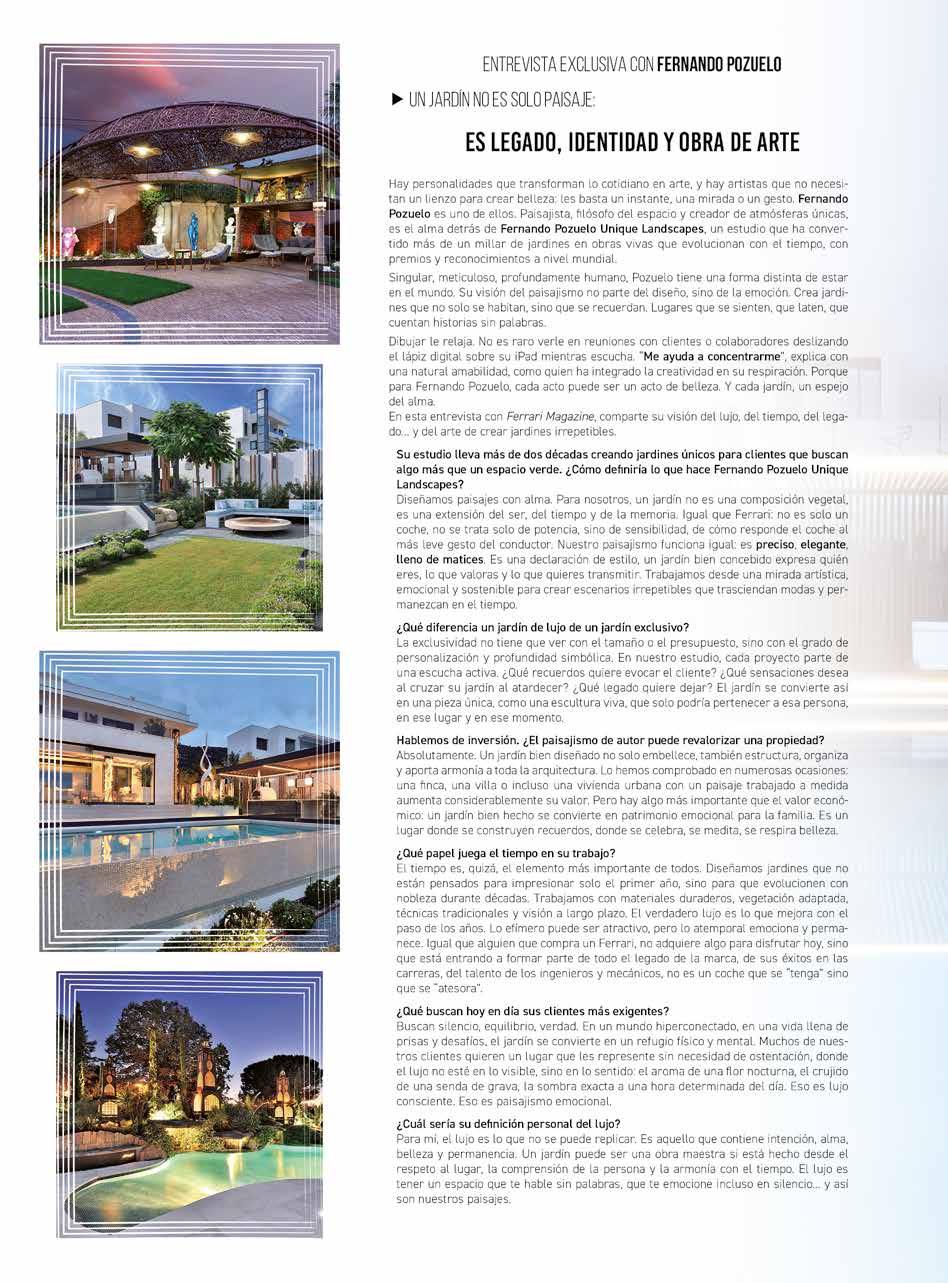 ENTREVISTA EXCLUSIVA CON FERNANDO POZUELO

▶ UN JARDÍN NO ES SOLO PAISAJE:

ES LEGADO, IDENTIDAD Y OBRA DE ARTE

Hay personalidades que transforman lo cotidiano en arte, y hay artistas que no necesitan un lienzo para crear belleza: les basta un instante, una mirada o un gesto. Fernando Pozuelo es uno de ellos. Paisajista, filósofo del espacio y creador de atmósferas únicas, es el alma detrás de Fernando Pozuelo Unique Landscapes, un estudio que ha convertido más de un millar de jardines en obras vivas que evolucionan con el tiempo, con premios y reconocimientos a nivel mundial.

Singular, meticuloso, profundamente humano, Pozuelo tiene una forma distinta de estar en el mundo. Su visión del paisajismo no parte del diseño, sino de la emoción. Crea jardines que no solo se habitan, sino que se recuerdan. Lugares que se sienten, que laten, que cuentan historias sin palabras.

Dibujar le relaja. No es raro verle en reuniones con clientes o colaboradores deslizando el lápiz digital sobre su iPad mientras escucha. "Me ayuda a concentrarme", explica con una natural amabilidad, como quien ha integrado la creatividad en su respiración. Porque para Fernando Pozuelo, cada acto puede ser un acto de belleza. Y cada jardín, un espejo del alma.
En esta entrevista con Ferrari Magazine, comparte su visión del lujo, del tiempo, del legado… y del arte de crear jardines irrepetibles.

Su estudio lleva más de dos décadas creando jardines únicos para clientes que buscan algo más que un espacio verde. ¿Cómo definiría lo que hace Fernando Pozuelo Unique Landscapes?
Diseñamos paisajes con alma. Para nosotros, un jardín no es una composición vegetal, es una extensión del ser, del tiempo y de la memoria. Igual que Ferrari: no es solo un coche, no se trata solo de potencia, sino de sensibilidad, de cómo responde el coche al más leve gesto del conductor. Nuestro paisajismo funciona igual: es preciso, elegante, lleno de matices. Es una declaración de estilo, un jardín bien concebido expresa quién eres, lo que valoras y lo que quieres transmitir. Trabajamos desde una mirada artística, emocional y sostenible para crear escenarios irrepetibles que trasciendan modas y permanezcan en el tiempo.

¿Qué diferencia un jardín de lujo de un jardín exclusivo?
La exclusividad no tiene que ver con el tamaño o el presupuesto, sino con el grado de personalización y profundidad simbólica. En nuestro estudio, cada proyecto parte de una escucha activa. ¿Qué recuerdos quiere evocar el cliente? ¿Qué sensaciones desea al cruzar su jardín al atardecer? ¿Qué legado quiere dejar? El jardín se convierte así en una pieza única, como una escultura viva, que solo podría pertenecer a esa persona, en ese lugar y en ese momento.

Hablemos de inversión. ¿El paisajismo de autor puede revalorizar una propiedad?
Absolutamente. Un jardín bien diseñado no solo embellece, también estructura, organiza y aporta armonía a toda la arquitectura. Lo hemos comprobado en numerosas ocasiones: una finca, una villa o incluso una vivienda urbana con un paisaje trabajado a medida aumenta considerablemente su valor. Pero hay algo más importante que el valor económico: un jardín bien hecho se convierte en patrimonio emocional para la familia. Es un lugar donde se construyen recuerdos, donde se celebra, se medita, se respira belleza.

¿Qué papel juega el tiempo en su trabajo?
El tiempo es, quizá, el elemento más importante de todos. Diseñamos jardines que no están pensados para impresionar solo el primer año, sino para que evolucionen con nobleza durante décadas. Trabajamos con materiales duraderos, vegetación adaptada, técnicas tradicionales y visión a largo plazo. El verdadero lujo es lo que mejora con el paso de los años. Lo efímero puede ser atractivo, pero lo atemporal emociona y permanece. Igual que alguien que compra un Ferrari, no adquiere algo para disfrutar hoy, sino que está entrando a formar parte de todo el legado de la marca, de sus éxitos en las carreras, del talento de los ingenieros y mecánicos, no es un coche que se "tenga" sino que se "atesora".

¿Qué buscan hoy en día sus clientes más exigentes?
Buscan silencio, equilibrio, verdad. En un mundo hiperconectado, en una vida llena de prisas y desafíos, el jardín se convierte en un refugio físico y mental. Muchos de nuestros clientes quieren un lugar que les represente sin necesidad de ostentación, donde el lujo no esté en lo visible, sino en lo sentido: el aroma de una flor nocturna, el crujido de una senda de grava, la sombra exacta a una hora determinada del día. Eso es lujo consciente. Eso es paisajismo emocional.

¿Cuál sería su definición personal del lujo?
Para mí, el lujo es lo que no se puede replicar. Es aquello que contiene intención, alma, belleza y permanencia. Un jardín puede ser una obra maestra si está hecho desde el respeto al lugar, la comprensión de la persona y la armonía con el tiempo. El lujo es tener un espacio que te hable sin palabras, que te emocione incluso en silencio… y así son nuestros paisajes.